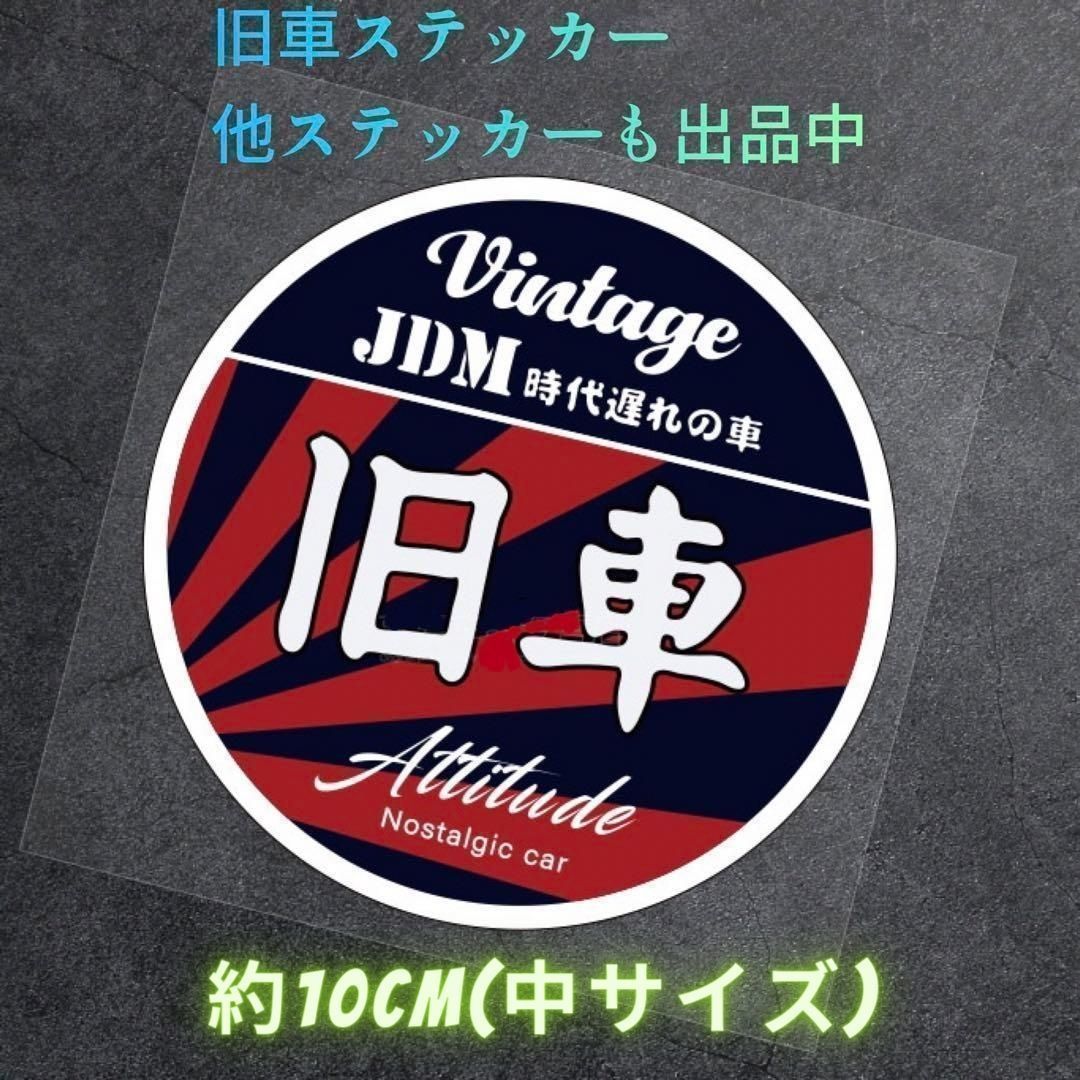 旧車ステッカー
他ステッカーも出品中

Vintage
JDM 時代遅れの車

旧車

Attitude
Nostalgic car

約10CM(中サイズ)